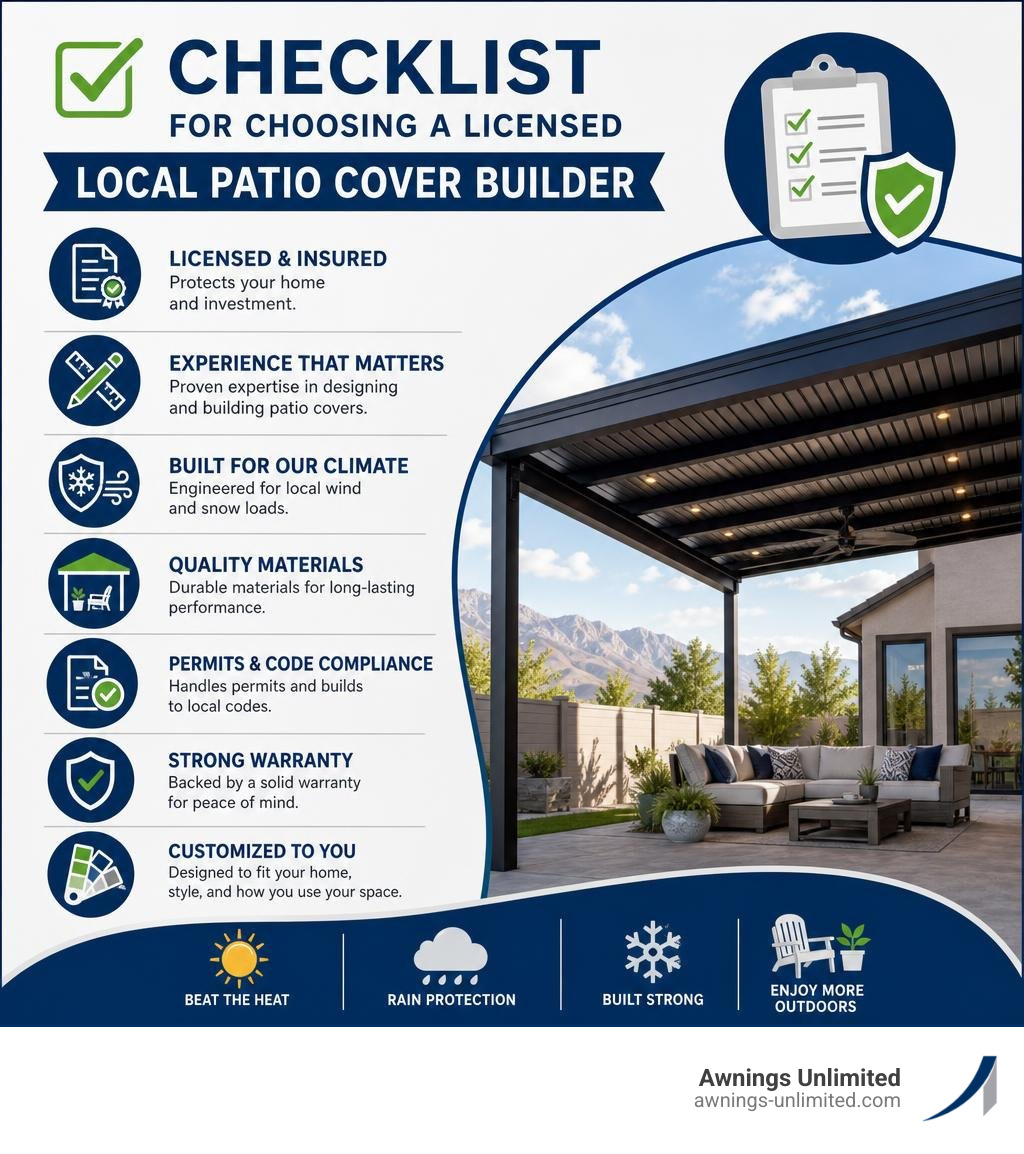 CHECKLIST
FOR CHOOSING A LICENSED
LOCAL PATIO COVER BUILDER

LICENSED & INSURED
Protects your home and investment.

EXPERIENCE THAT MATTERS
Proven expertise in designing and building patio covers.

BUILT FOR OUR CLIMATE
Engineered for local wind and snow loads.

QUALITY MATERIALS
Durable materials for long-lasting performance.

PERMITS & CODE COMPLIANCE
Handles permits and builds to local codes.

STRONG WARRANTY
Backed by a solid warranty for peace of mind.

CUSTOMIZED TO YOU
Designed to fit your home, style, and how you use your space.

BEAT THE HEAT
RAIN PROTECTION
BUILT STRONG
ENJOY MORE OUTDOORS

Awnings Unlimited
awnings-unlimited.com